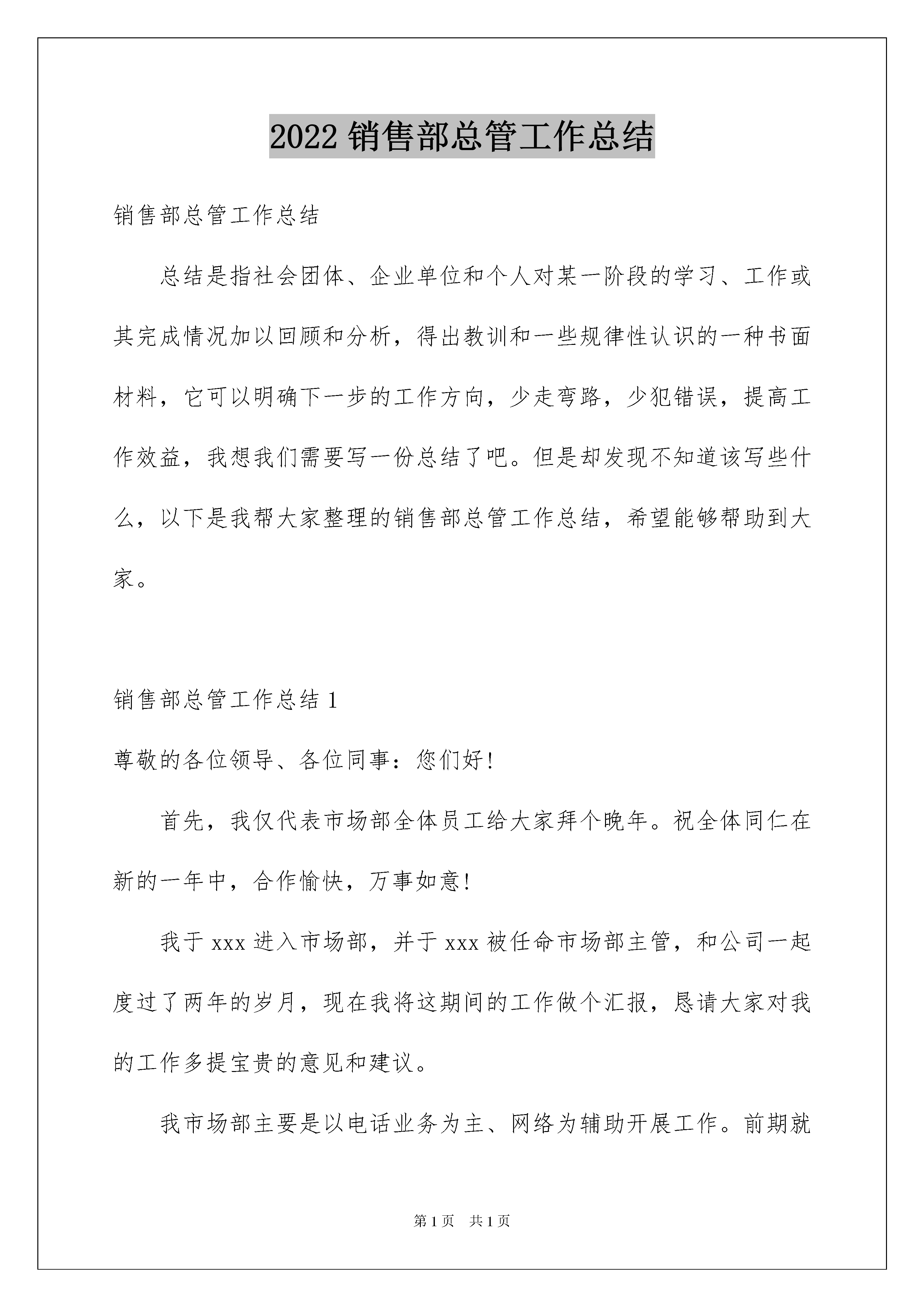 2022 销售部总管工作总结

销售部总管工作总结

总结是指社会团体、企业单位和个人对某一阶段的学习、工作或其完成情况加以回顾和分析，得出教训和一些规律性认识的一种书面材料，它可以明确下一步的工作方向，少走弯路，少犯错误，提高工作效益，我想我们需要写一份总结了吧。但是却发现不知道该写些什么，以下是我帮大家整理的销售部总管工作总结，希望能够帮助到大家。

销售部总管工作总结 1

尊敬的各位领导、各位同事：您们好!

首先，我仅代表市场部全体员工给大家拜个晚年。祝全体同仁在新的一年中，合作愉快，万事如意!

我于 xxx 进入市场部，并于 xxx 被任命市场部主管，和公司一起度过了两年的岁月，现在我将这期间的工作做个汇报，恳请大家对我的工作多提宝贵的意见和建议。

我市场部主要是以电话业务为主、网络为辅助开展工作。前期就

第 1 页 共 1 页